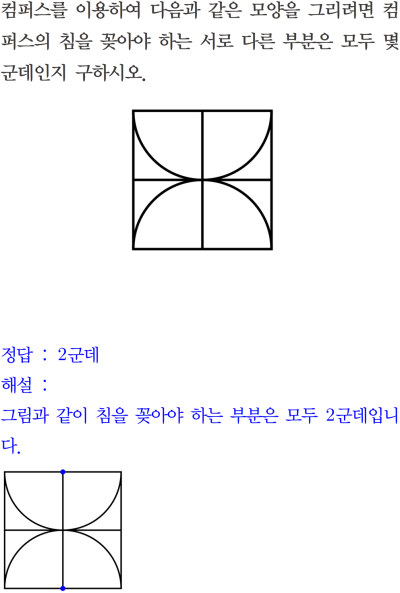 컴퍼스를 이용하여 다음과 같은 모양을 그리려면 컴퍼스의 침을 꽂아야 하는 서로 다른 부분은 모두 몇 군데인지 구하시오.

정답 : 2군데

해설 :

그림과 같이 침을 꽂아야 하는 부분은 모두 2군데입니다.